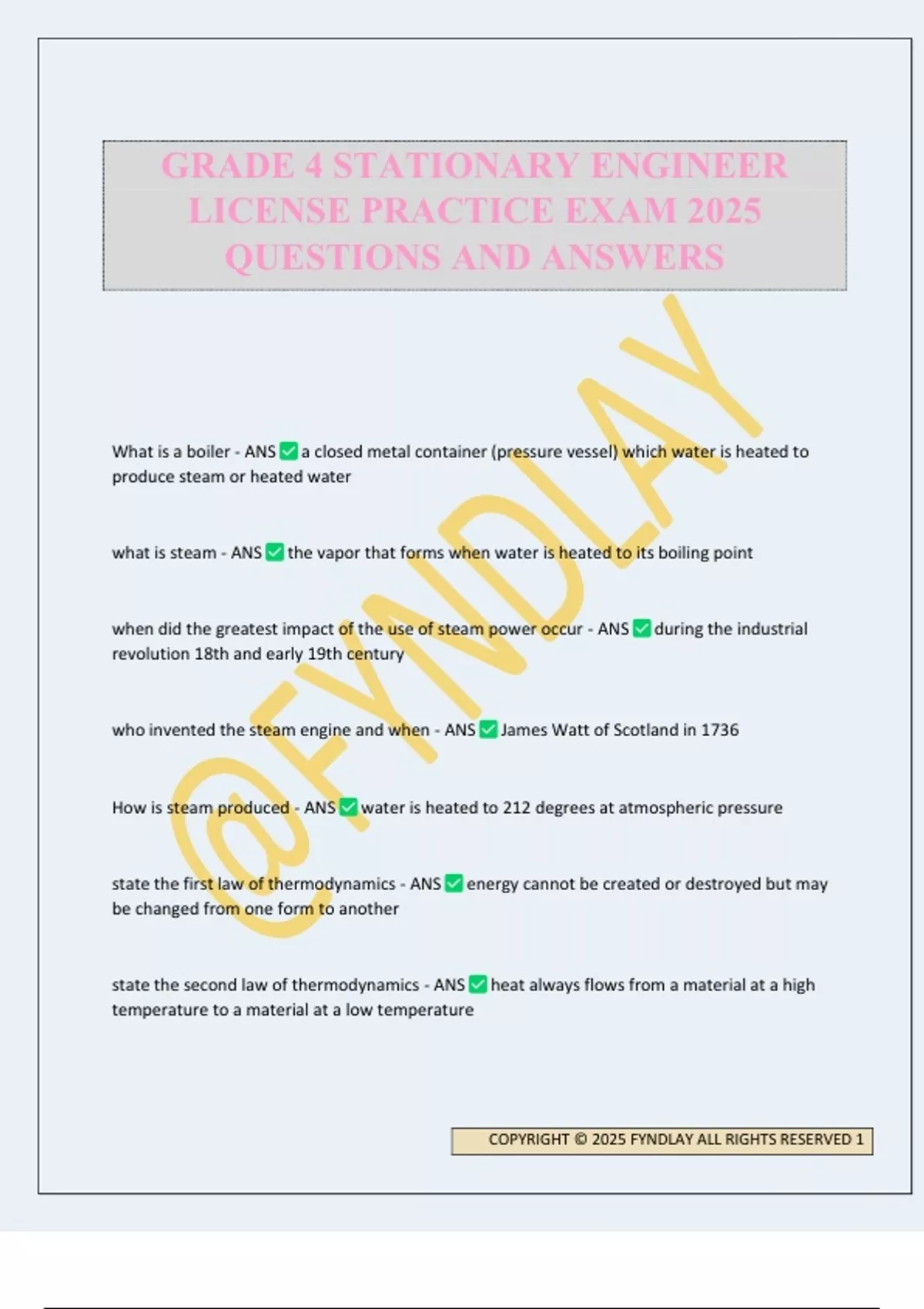 GRADE 4 STATIONARY ENGINEER LICENSE PRACTICE EXAM 2025 QUESTIONS AND ANSWERS

@FYNDLAY

What is a boiler - ANS ✅ a closed metal container (pressure vessel) which water is heated to produce steam or heated water

what is steam - ANS ✅ the vapor that forms when water is heated to its boiling point

when did the greatest impact of the use of steam power occur - ANS ✅ during the industrial revolution 18th and early 19th century

who invented the steam engine and when - ANS ✅ James Watt of Scotland in 1736

How is steam produced - ANS ✅ water is heated to 212 degrees at atmospheric pressure

state the first law of thermodynamics - ANS ✅ energy cannot be created or destroyed but may be changed from one form to another

state the second law of thermodynamics - ANS ✅ heat always flows from a material at a high temperature to a material at a low temperature

COPYRIGHT © 2025 FYNDLAY ALL RIGHTS RESERVED 1